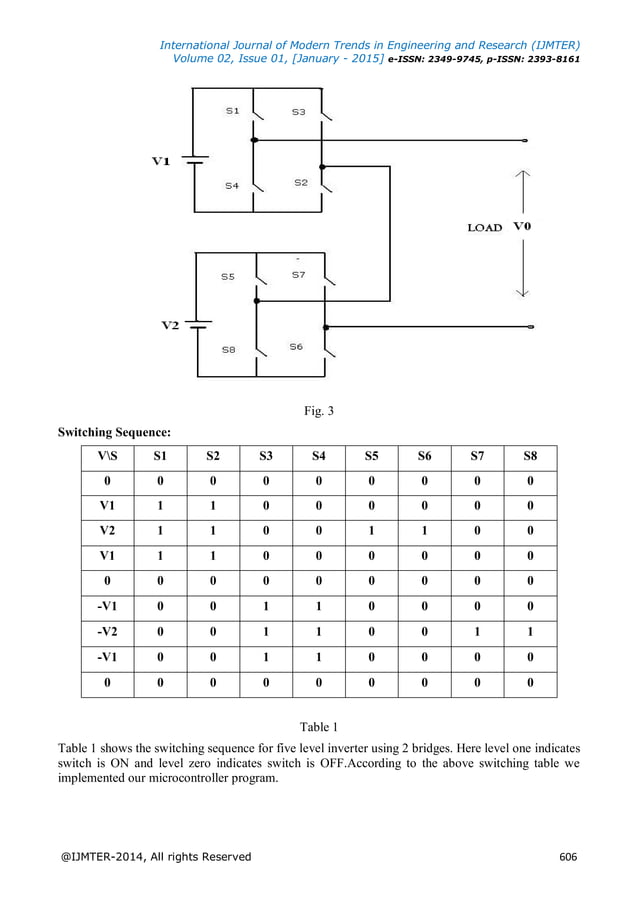 International Journal of Modern Trends in Engineering and Research (IJMTER)
Volume 02, Issue 01, [January - 2015] e-ISSN: 2349-9745, p-ISSN: 2393-8161

S1 S3
V1
S4 S2
LOAD V0
S5 S7
V2
S8 S6

Fig. 3

Switching Sequence:

| V\S | S1 | S2 | S3 | S4 | S5 | S6 | S7 | S8 |
|---|---|---|---|---|---|---|---|---|
| 0 | 0 | 0 | 0 | 0 | 0 | 0 | 0 | 0 |
| V1 | 1 | 1 | 0 | 0 | 0 | 0 | 0 | 0 |
| V2 | 1 | 1 | 0 | 0 | 1 | 1 | 0 | 0 |
| V1 | 1 | 1 | 0 | 0 | 0 | 0 | 0 | 0 |
| 0 | 0 | 0 | 0 | 0 | 0 | 0 | 0 | 0 |
| -V1 | 0 | 0 | 1 | 1 | 0 | 0 | 0 | 0 |
| -V2 | 0 | 0 | 1 | 1 | 0 | 0 | 1 | 1 |
| -V1 | 0 | 0 | 1 | 1 | 0 | 0 | 0 | 0 |
| 0 | 0 | 0 | 0 | 0 | 0 | 0 | 0 | 0 |

Table 1

Table 1 shows the switching sequence for five level inverter using 2 bridges. Here level one indicates switch is ON and level zero indicates switch is OFF.According to the above switching table we implemented our microcontroller program.

@IJMTER-2014, All rights Reserved 606